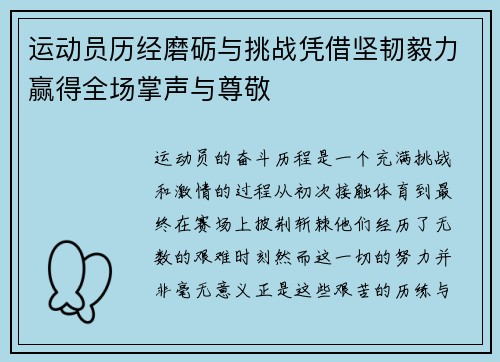 运动员历经磨砺与挑战凭借坚韧毅力赢得全场掌声与尊敬

运动员的奋斗历程是一个充满挑战和激情的过程从初次接触体育到最终在赛场上披荆斩棘他们经历了无数的艰难时刻然而这一切的努力并非毫无意义正是这些艰苦的历练与